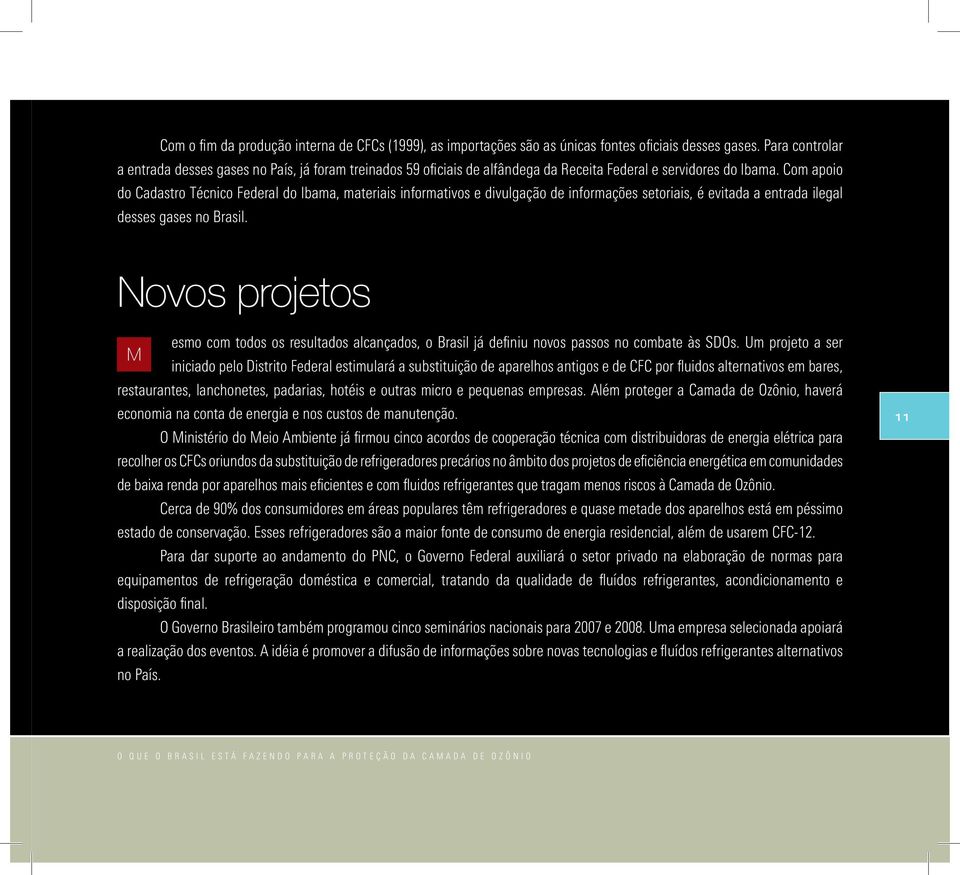 Com o fim da produção interna de CFCs (1999), as importações são as únicas fontes oficiais desses gases. Para controlar a entrada desses gases no País, já foram treinados 59 oficiais de alfândega da Receita Federal e servidores do Ibama. Com apoio do Cadastro Técnico Federal do Ibama, materiais informativos e divulgação de informações setoriais, é evitada a entrada ilegal desses gases no Brasil.

Novos projetos

Mesmo com todos os resultados alcançados, o Brasil já definiu novos passos no combate às SDOs. Um projeto a ser iniciado pelo Distrito Federal estimulará a substituição de aparelhos antigos e de CFC por fluidos alternativos em bares, restaurantes, lanchonetes, padarias, hotéis e outras micro e pequenas empresas. Além proteger a Camada de Ozônio, haverá economia na conta de energia e nos custos de manutenção.

O Ministério do Meio Ambiente já firmou cinco acordos de cooperação técnica com distribuidoras de energia elétrica para recolher os CFCs oriundos da substituição de refrigeradores precários no âmbito dos projetos de eficiência energética em comunidades de baixa renda por aparelhos mais eficientes e com fluidos refrigerantes que tragam menos riscos à Camada de Ozônio.

Cerca de 90% dos consumidores em áreas populares têm refrigeradores e quase metade dos aparelhos está em péssimo estado de conservação. Esses refrigeradores são a maior fonte de consumo de energia residencial, além de usarem CFC-12.

Para dar suporte ao andamento do PNC, o Governo Federal auxiliará o setor privado na elaboração de normas para equipamentos de refrigeração doméstica e comercial, tratando da qualidade de fluídos refrigerantes, acondicionamento e disposição final.

O Governo Brasileiro também programou cinco seminários nacionais para 2007 e 2008. Uma empresa selecionada apoiará a realização dos eventos. A idéia é promover a difusão de informações sobre novas tecnologias e fluídos refrigerantes alternativos no País.

11

O QUE O BRASIL ESTÁ FAZENDO PARA A PROTEÇÃO DA CAMADA DE OZÔNIO